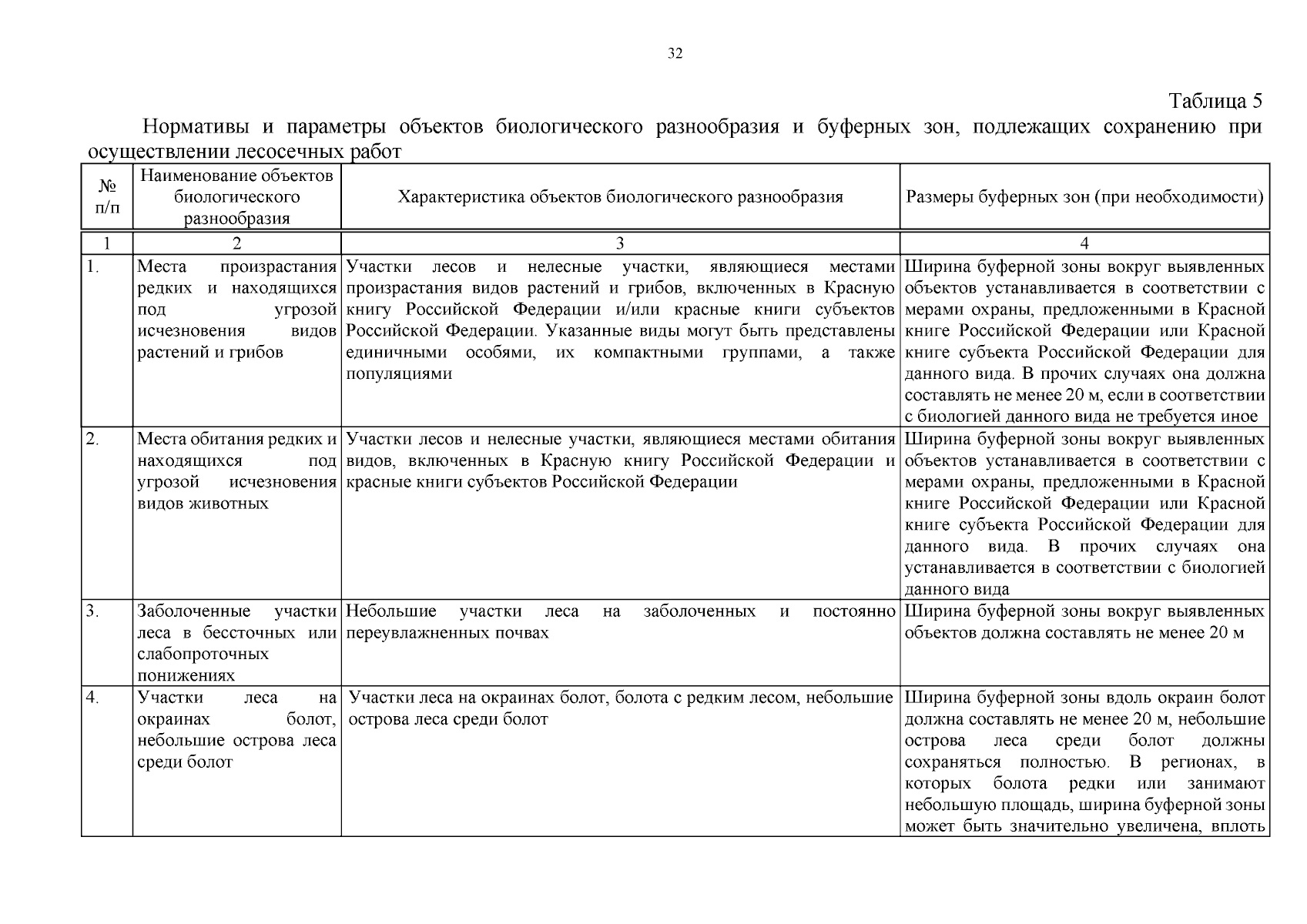 32

Таблица 5

Нормативы и параметры объектов биологического разнообразия и буферных зон, подлежащих сохранению при осуществлении лесосечных работ

| № п/п | Наименование объектов биологического разнообразия | Характеристика объектов биологического разнообразия | Размеры буферных зон (при необходимости) |
|---|---|---|---|
| 1 | 2 | 3 | 4 |
| 1. | Места произрастания редких и находящихся под угрозой исчезновения видов растений и грибов | Участки лесов и нелесные участки, являющиеся местами произрастания видов растений и грибов, включенных в Красную книгу Российской Федерации и/или красные книги субъектов Российской Федерации. Указанные виды могут быть представлены единичными особями, их компактными группами, а также популяциями | Ширина буферной зоны вокруг выявленных объектов устанавливается в соответствии с мерами охраны, предложенными в Красной книге Российской Федерации или Красной книге субъекта Российской Федерации для данного вида. В прочих случаях она должна составлять не менее 20 м, если в соответствии с биологией данного вида не требуется иное |
| 2. | Места обитания редких и находящихся под угрозой исчезновения видов животных | Участки лесов и нелесные участки, являющиеся местами обитания видов, включенных в Красную книгу Российской Федерации и красные книги субъектов Российской Федерации | Ширина буферной зоны вокруг выявленных объектов устанавливается в соответствии с мерами охраны, предложенными в Красной книге Российской Федерации или Красной книге субъекта Российской Федерации для данного вида. В прочих случаях она устанавливается в соответствии с биологией данного вида |
| 3. | Заболоченные участки леса в бессточных или слабопроточных понижениях | Небольшие участки леса на заболоченных и постоянно переувлажненных почвах | Ширина буферной зоны вокруг выявленных объектов должна составлять не менее 20 м |
| 4. | Участки леса на окраинах болот, небольшие острова леса среди болот | Участки леса на окраинах болот, болота с редким лесом, небольшие острова леса среди болот | Ширина буферной зоны вдоль окраин болот должна составлять не менее 20 м, небольшие острова леса среди болот должны сохраняться полностью. В регионах, в которых болота редки или занимают небольшую площадь, ширина буферной зоны может быть значительно увеличена, вплоть |